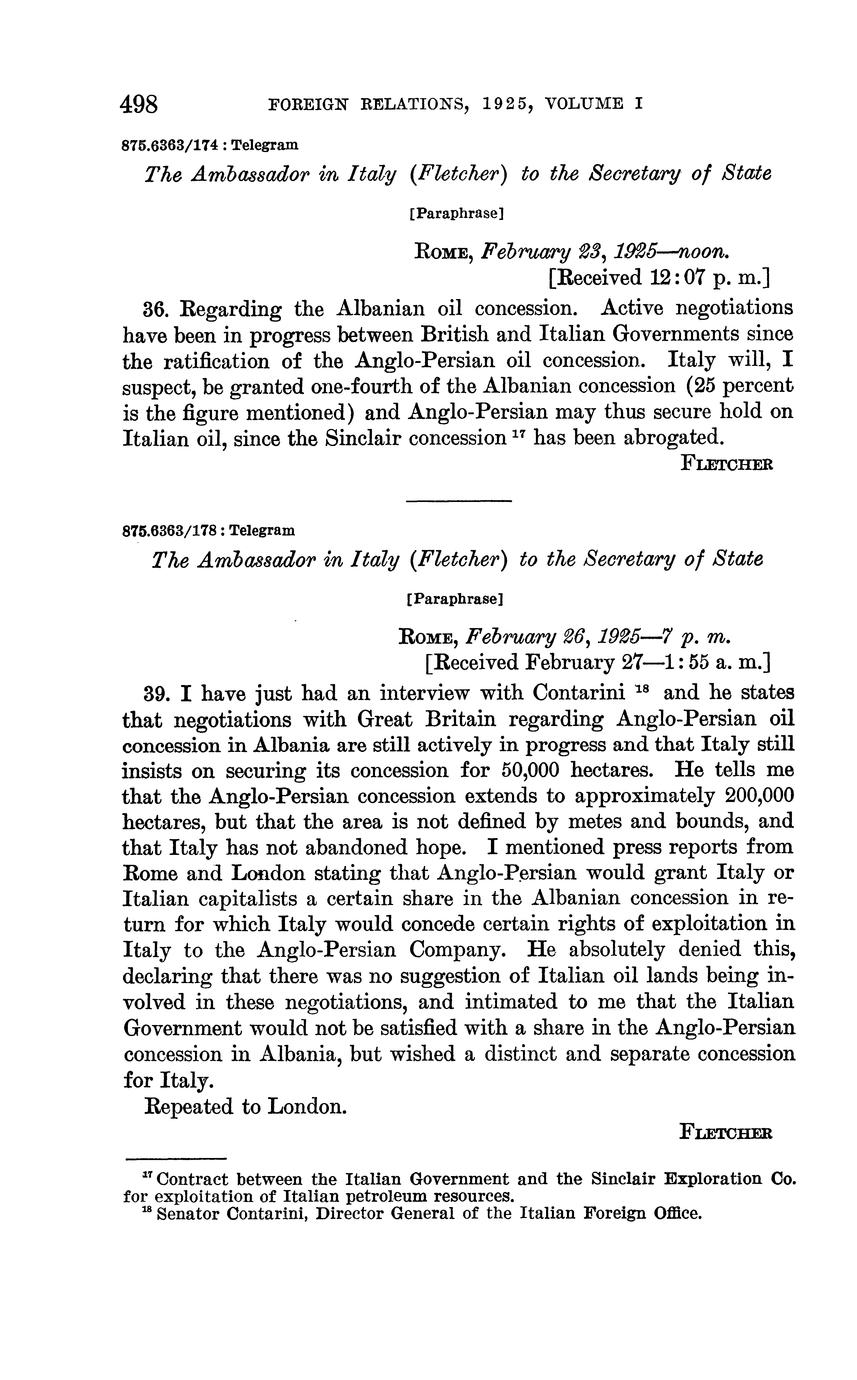 498 FOREIGN RELATIONS, 1925, VOLUME I

875.6363/174 : Telegram

The Ambassador in Italy (Fletcher) to the Secretary of State

[Paraphrase]

ROME, February 23, 1925—noon.
[Received 12:07 p. m.]

36. Regarding the Albanian oil concession. Active negotiations have been in progress between British and Italian Governments since the ratification of the Anglo-Persian oil concession. Italy will, I suspect, be granted one-fourth of the Albanian concession (25 percent is the figure mentioned) and Anglo-Persian may thus secure hold on Italian oil, since the Sinclair concession $^{17}$ has been abrogated.

FLETCHER

875.6363/178 : Telegram

The Ambassador in Italy (Fletcher) to the Secretary of State

[Paraphrase]

ROME, February 26, 1925—7 p. m.
[Received February 27—1:55 a. m.]

39. I have just had an interview with Contarini $^{18}$ and he states that negotiations with Great Britain regarding Anglo-Persian oil concession in Albania are still actively in progress and that Italy still insists on securing its concession for 50,000 hectares. He tells me that the Anglo-Persian concession extends to approximately 200,000 hectares, but that the area is not defined by metes and bounds, and that Italy has not abandoned hope. I mentioned press reports from Rome and London stating that Anglo-Persian would grant Italy or Italian capitalists a certain share in the Albanian concession in return for which Italy would concede certain rights of exploitation in Italy to the Anglo-Persian Company. He absolutely denied this, declaring that there was no suggestion of Italian oil lands being involved in these negotiations, and intimated to me that the Italian Government would not be satisfied with a share in the Anglo-Persian concession in Albania, but wished a distinct and separate concession for Italy.

Repeated to London.

FLETCHER

$^{17}$ Contract between the Italian Government and the Sinclair Exploration Co. for exploitation of Italian petroleum resources.
$^{18}$ Senator Contarini, Director General of the Italian Foreign Office.